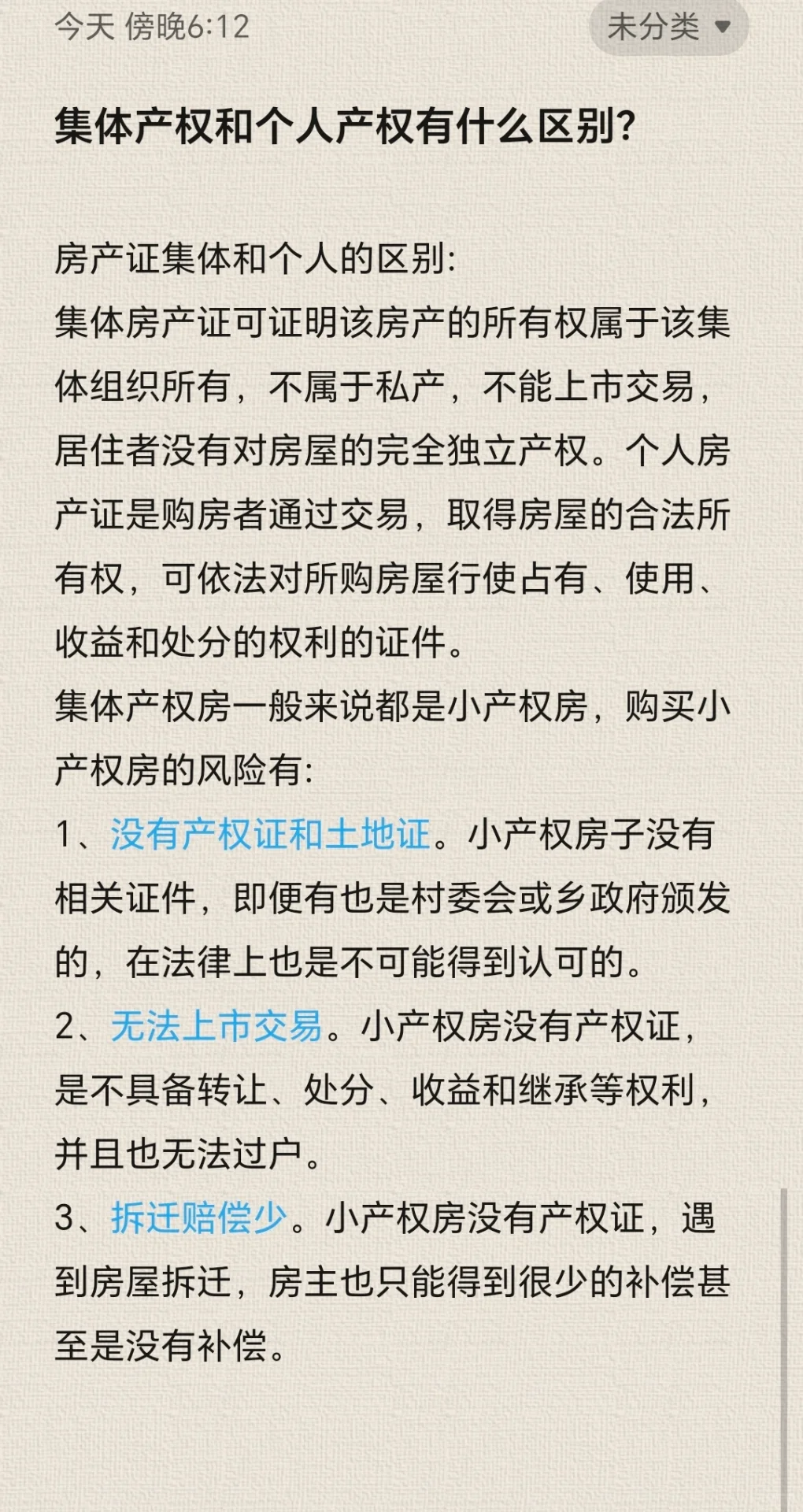 今天 傍晚6:12

未分类

集体产权和个人产权有什么区别?

房产证集体和个人的区别:
集体房产证可证明该房产的所有权属于该集体组织所有，不属于私产，不能上市交易，居住者没有对房屋的完全独立产权。个人房产证是购房者通过交易，取得房屋的合法所有权，可依法对所购房屋行使占有、使用、收益和处分的权利的证件。
集体产权房一般来说都是小产权房，购买小产权房的风险有:
1、没有产权证和土地证。小产权房子没有相关证件，即便有也是村委会或乡政府颁发的，在法律上也是不可能得到认可的。
2、无法上市交易。小产权房没有产权证，是不具备转让、处分、收益和继承等权利，并且也无法过户。
3、拆迁赔偿少。小产权房没有产权证，遇到房屋拆迁，房主也只能得到很少的补偿甚至是没有补偿。